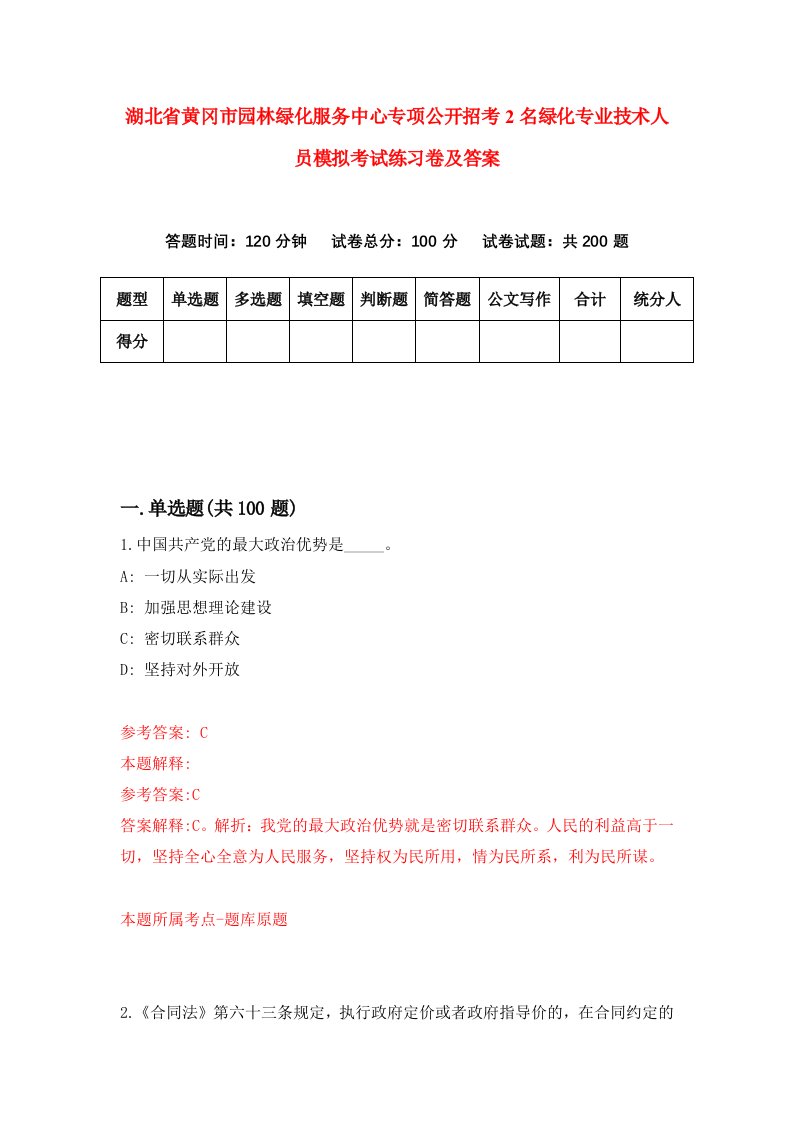 湖北省黄冈市园林绿化服务中心专项公开招考2名绿化专业技术人员模拟考试练习卷及答案

答题时间：120分钟　试卷总分：100分　试卷试题：共200题

| 题型 | 单选题 | 多选题 | 填空题 | 判断题 | 简答题 | 公文写作 | 合计 | 统分人 |
|---|---|---|---|---|---|---|---|---|
| 得分 | | | | | | | | |

一.单选题(共100题)

1.中国共产党的最大政治优势是_____。

A: 一切从实际出发

B: 加强思想理论建设

C: 密切联系群众

D: 坚持对外开放

参考答案: C

本题解释:

参考答案:C

答案解释:C。解析：我党的最大政治优势就是密切联系群众。人民的利益高于一切，坚持全心全意为人民服务，坚持权为民所用，情为民所系，利为民所谋。

本题所属考点-题库原题

2.《合同法》第六十三条规定，执行政府定价或者政府指导价的，在合同约定的